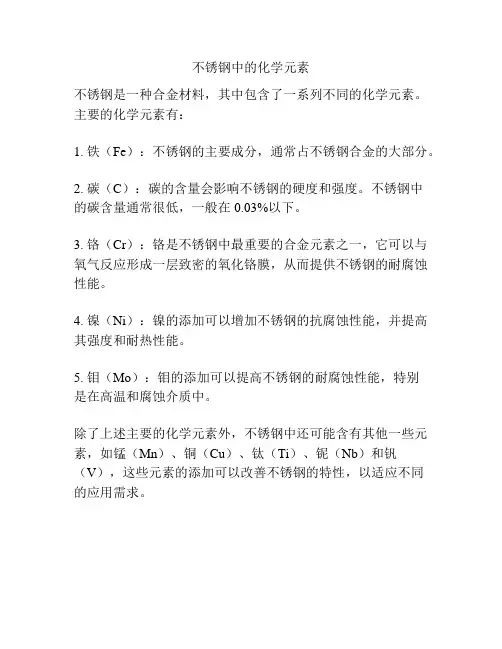 不锈钢中的化学元素

不锈钢是一种合金材料，其中包含了一系列不同的化学元素。主要的化学元素有：

1. 铁（Fe）：不锈钢的主要成分，通常占不锈钢合金的大部分。

2. 碳（C）：碳的含量会影响不锈钢的硬度和强度。不锈钢中的碳含量通常很低，一般在 0.03%以下。

3. 铬（Cr）：铬是不锈钢中最重要的合金元素之一，它可以与氧气反应形成一层致密的氧化铬膜，从而提供不锈钢的耐腐蚀性能。

4. 镍（Ni）：镍的添加可以增加不锈钢的抗腐蚀性能，并提高其强度和耐热性能。

5. 钼（Mo）：钼的添加可以提高不锈钢的耐腐蚀性能，特别是在高温和腐蚀介质中。

除了上述主要的化学元素外，不锈钢中还可能含有其他一些元素，如锰（Mn）、铜（Cu）、钛（Ti）、铌（Nb）和钒（V），这些元素的添加可以改善不锈钢的特性，以适应不同的应用需求。